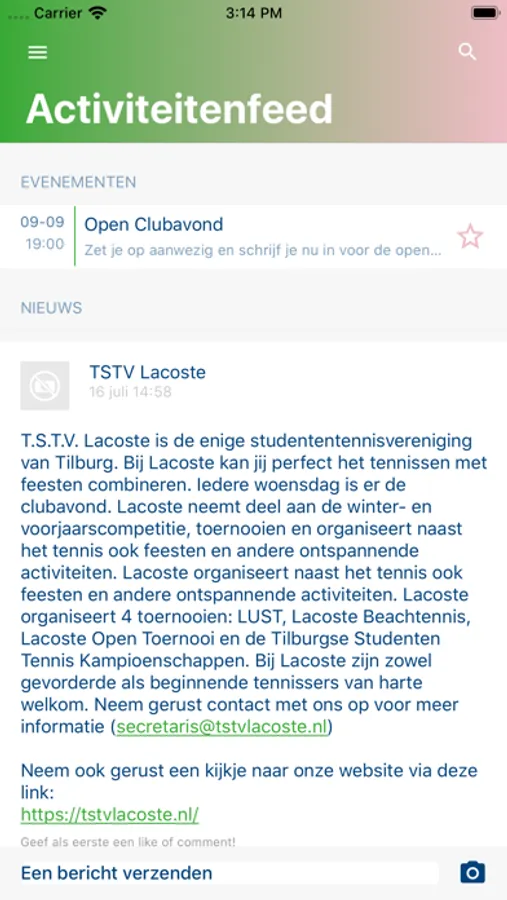 Carrier 3:14 PM

Activiteitenfeed

EVENEMENTEN

09-09
19:00
Open Clubavond
Zet je op aanwezig en schrijf je nu in voor de open...

NIEUWS

TSTV Lacoste
16 juli 14:58

T.S.T.V. Lacoste is de enige studententennisvereniging van Tilburg. Bij Lacoste kan jij perfect het tennissen met feesten combineren. Iedere woensdag is er de clubavond. Lacoste neemt deel aan de winter- en voorjaarscompetitie, toernooien en organiseert naast het tennis ook feesten en andere ontspannende activiteiten. Lacoste organiseert naast het tennis ook feesten en andere ontspannende activiteiten. Lacoste organiseert 4 toernooien: LUST, Lacoste Beachtennis, Lacoste Open Toernooi en de Tilburgse Studenten Tennis Kampioenschappen. Bij Lacoste zijn zowel gevorderde als beginnende tennissers van harte welkom. Neem gerust contact met ons op voor meer informatie (secretaris@tstvlacoste.nl)

Neem ook gerust een kijkje naar onze website via deze link:
https://tstvlacoste.nl/

Geef als eerste een like of comment!

Een bericht verzenden